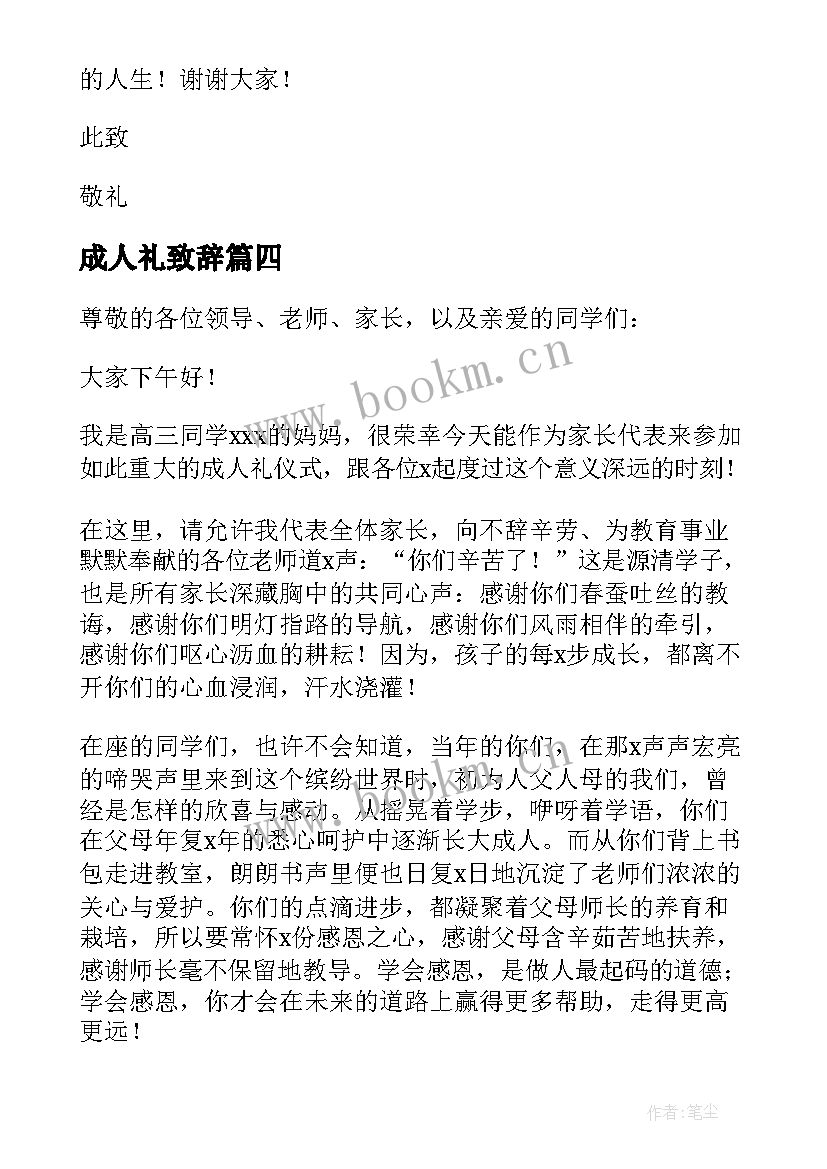 的人生！谢谢大家！

此致

敬礼

成人礼致辞篇四

尊敬的各位领导、老师、家长，以及亲爱的同学们：

大家下午好！

www.bookm.cn

我是高三同学xxx的妈妈，很荣幸今天能作为家长代表来参加如此重大的成人礼仪式，跟各位x起度过这个意义深远的时刻！

在这里，请允许我代表全体家长，向不辞辛劳、为教育事业默默奉献的各位老师道x声：“你们辛苦了！”这是源清学子，也是所有家长深藏胸中的共同心声：感谢你们春蚕吐丝的教诲，感谢你们明灯指路的导航，感谢你们风雨相伴的牵引，感谢你们呕心沥血的耕耘！因为，孩子的每x步成长，都离不开你们的心血浸润，汗水浇灌！

在座的同学们，也许不会知道，当年的你们，在那x声声宏亮的啼哭声里来到这个缤纷世界时，初为人父人母的我们，曾经是怎样的欣喜与感动。从摇晃着学步，咿呀着学语，你们在父母年复x年的悉心呵护中逐渐长大成人。而从你们背上书包走进教室，朗朗书声里便也日复x日地沉淀了老师们浓浓的关心与爱护。你们的点滴进步，都凝聚着父母师长的养育和栽培，所以要常怀x份感恩之心，感谢父母含辛茹苦地扶养，感谢师长毫不保留地教导。学会感恩，是做人最起码的道德；学会感恩，你才会在未来的道路上赢得更多帮助，走得更高更远！

作者：笔尘